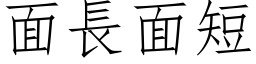 面長面短